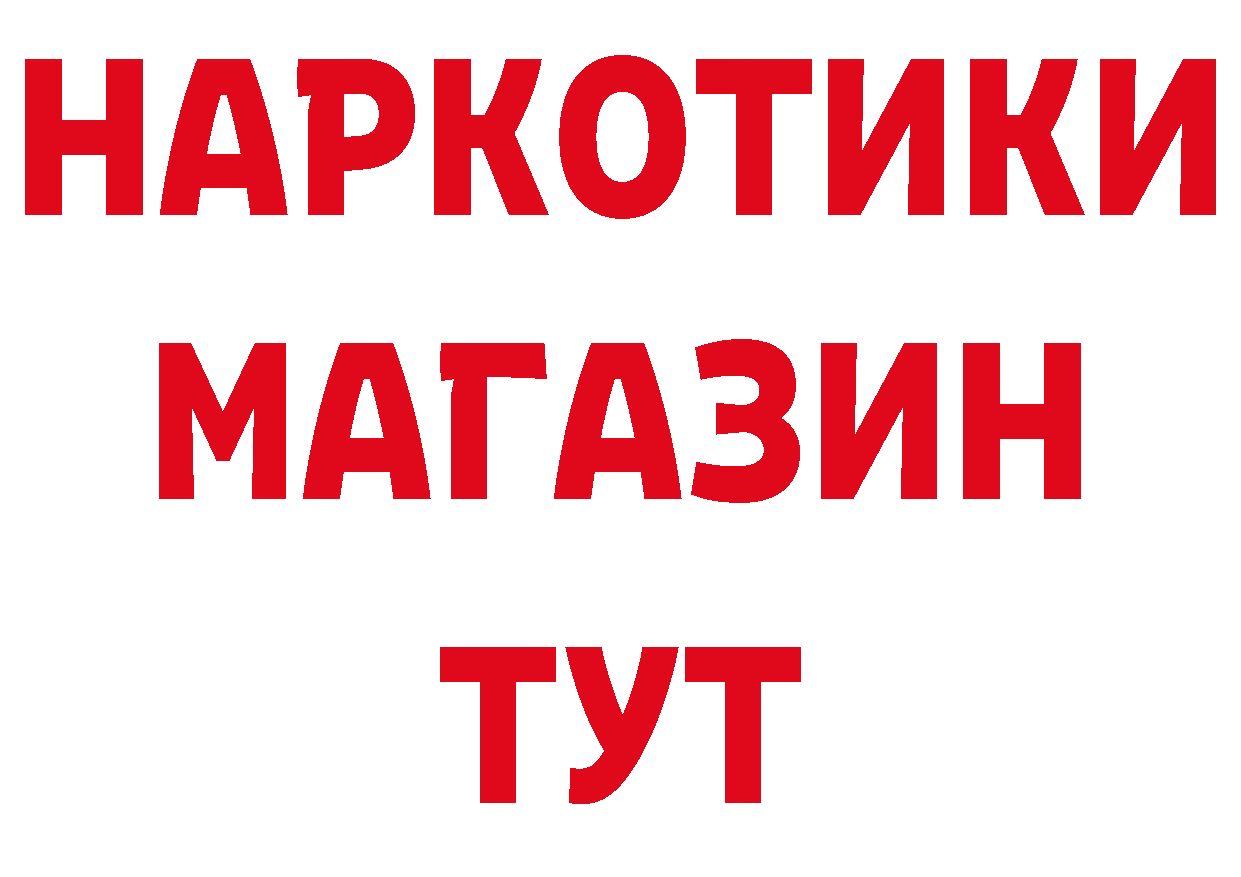 НАРКОТИКИ
МАГАЗИН
ТУТ